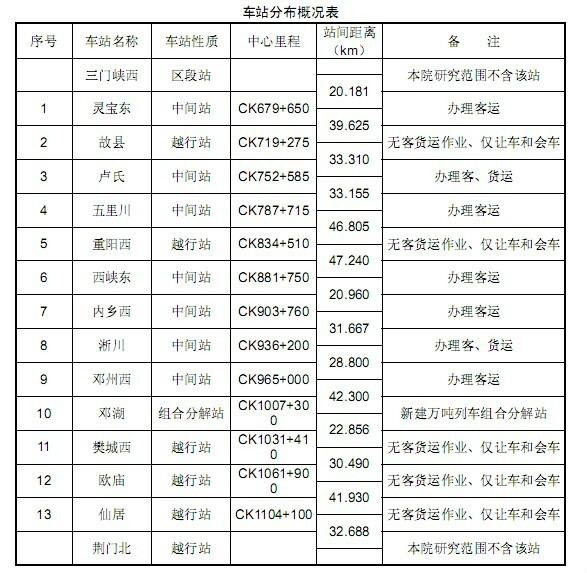 车站分布概况表

| 序号 | 车站名称 | 车站性质 | 中心里程 | 站间距离（km） | 备　注 |
|---|---|---|---|---|---|
| | 三门峡西 | 区段站 | | | 本院研究范围不含该站 |
| | | | | 20.181 | |
| 1 | 灵宝东 | 中间站 | CK679+650 | | 办理客运 |
| | | | | 39.625 | |
| 2 | 故县 | 越行站 | CK719+275 | | 无客货运作业、仅让车和会车 |
| | | | | 33.310 | |
| 3 | 卢氏 | 中间站 | CK752+585 | | 办理客、货运 |
| | | | | 33.155 | |
| 4 | 五里川 | 中间站 | CK787+715 | | 办理客运 |
| | | | | 46.805 | |
| 5 | 重阳西 | 越行站 | CK834+510 | | 无客货运作业、仅让车和会车 |
| | | | | 47.240 | |
| 6 | 西峡东 | 中间站 | CK881+750 | | 办理客运 |
| | | | | 20.960 | |
| 7 | 内乡西 | 中间站 | CK903+760 | | 办理客运 |
| | | | | 31.667 | |
| 8 | 淅川 | 中间站 | CK936+200 | | 办理客、货运 |
| | | | | 28.800 | |
| 9 | 邓州西 | 中间站 | CK965+000 | | 办理客运 |
| | | | | 42.300 | |
| 10 | 邓湖 | 组合分解站 | CK1007+300 | | 新建万吨列车组合分解站 |
| | | | | 22.856 | |
| 11 | 樊城西 | 越行站 | CK1031+410 | | 无客货运作业、仅让车和会车 |
| | | | | 30.490 | |
| 12 | 欧庙 | 越行站 | CK1061+900 | | 无客货运作业、仅让车和会车 |
| | | | | 41.930 | |
| 13 | 仙居 | 越行站 | CK1104+100 | | 无客货运作业、仅让车和会车 |
| | | | | 32.688 | |
| | 荆门北 | 越行站 | | | 本院研究范围不含该站 |